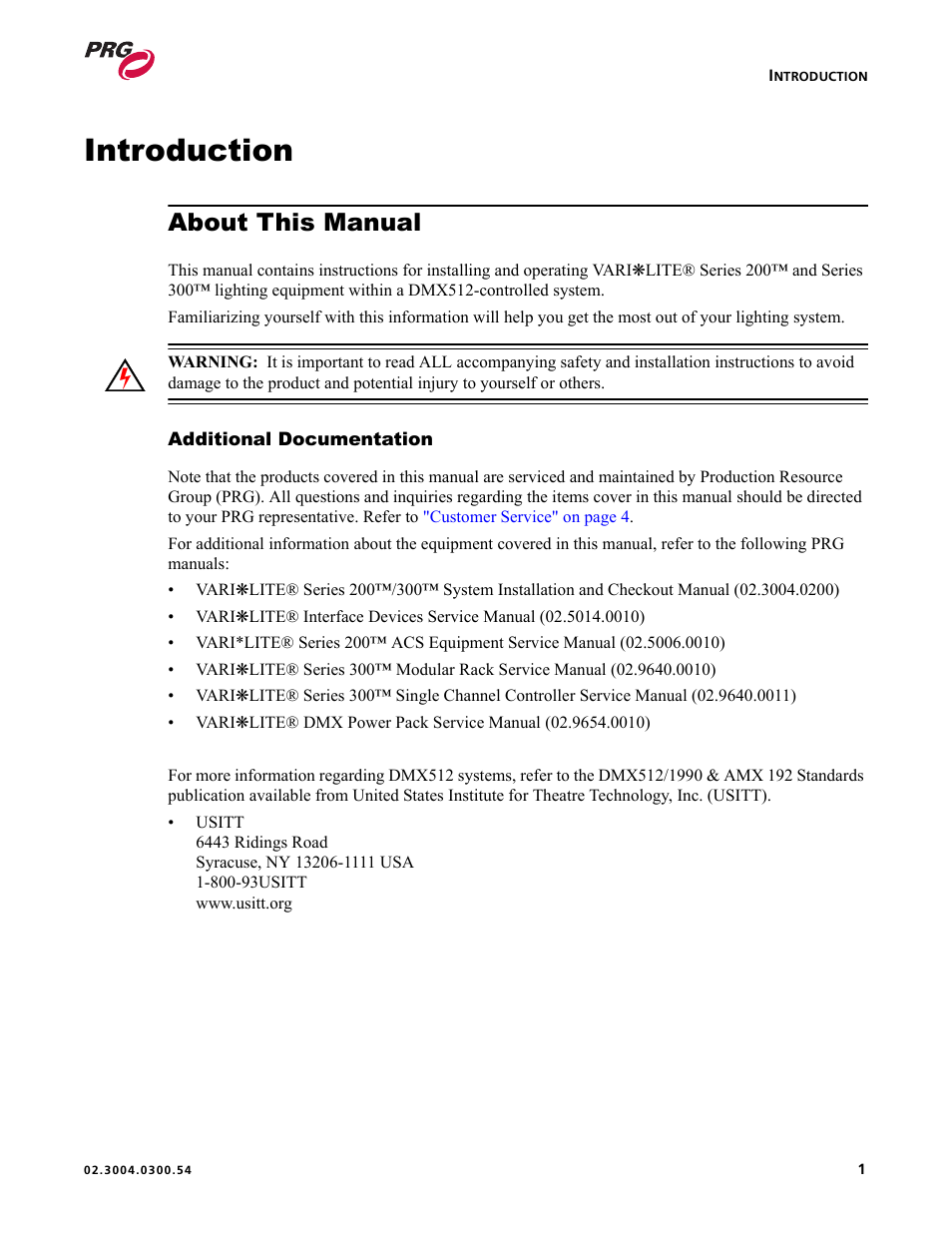 PRG

INTRODUCTION

Introduction

About This Manual

This manual contains instructions for installing and operating VARI❋LITE® Series 200™ and Series 300™ lighting equipment within a DMX512-controlled system.

Familiarizing yourself with this information will help you get the most out of your lighting system.

WARNING: It is important to read ALL accompanying safety and installation instructions to avoid damage to the product and potential injury to yourself or others.

Additional Documentation

Note that the products covered in this manual are serviced and maintained by Production Resource Group (PRG). All questions and inquiries regarding the items cover in this manual should be directed to your PRG representative. Refer to "Customer Service" on page 4.

For additional information about the equipment covered in this manual, refer to the following PRG manuals:

• VARI❋LITE® Series 200™/300™ System Installation and Checkout Manual (02.3004.0200)
• VARI❋LITE® Interface Devices Service Manual (02.5014.0010)
• VARI*LITE® Series 200™ ACS Equipment Service Manual (02.5006.0010)
• VARI❋LITE® Series 300™ Modular Rack Service Manual (02.9640.0010)
• VARI❋LITE® Series 300™ Single Channel Controller Service Manual (02.9640.0011)
• VARI❋LITE® DMX Power Pack Service Manual (02.9654.0010)

For more information regarding DMX512 systems, refer to the DMX512/1990 & AMX 192 Standards publication available from United States Institute for Theatre Technology, Inc. (USITT).

• USITT
6443 Ridings Road
Syracuse, NY 13206-1111 USA
1-800-93USITT
www.usitt.org

02.3004.0300.54

1